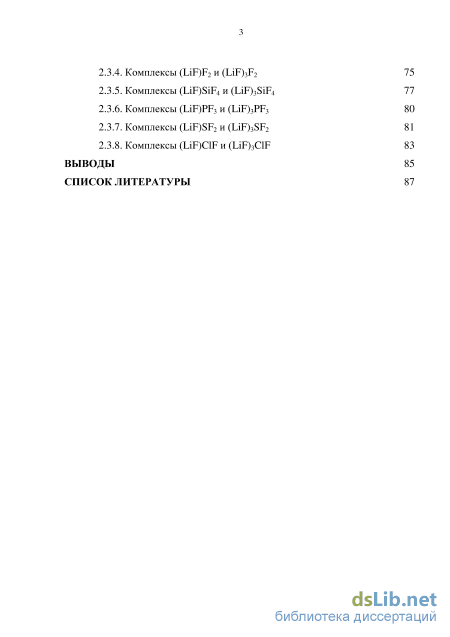 3

2.3.4. Комплексы $(LiF)F_2$ и $(LiF)_3F_2$ 75

2.3.5. Комплексы $(LiF)SiF_4$ и $(LiF)_3SiF_4$ 77

2.3.6. Комплексы $(LiF)PF_3$ и $(LiF)_3PF_3$ 80

2.3.7. Комплексы $(LiF)SF_2$ и $(LiF)_3SF_2$ 81

2.3.8. Комплексы $(LiF)ClF$ и $(LiF)_3ClF$ 83

ВЫВОДЫ 85

СПИСОК ЛИТЕРАТУРЫ 87

dsLib.net
библиотека диссертаций